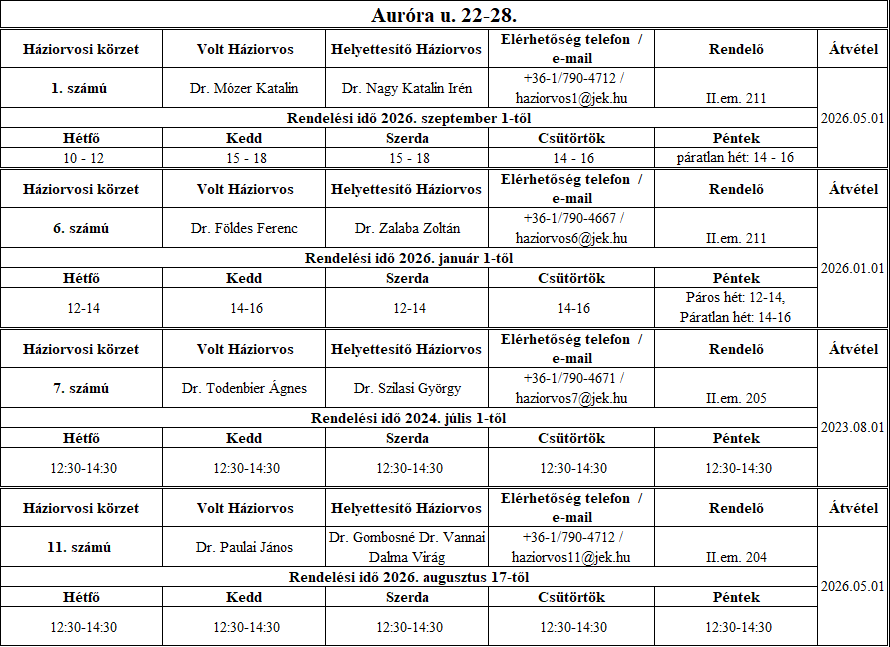 | Auróra u. 22-28. | | | | | |
|---|---|---|---|---|---|
| Háziorvosi körzet | Volt Háziorvos | Helyettesítő Háziorvos | Elérhetőség telefon / e-mail | Rendelő | Átvétel |
| 1. számú | Dr. Mózer Katalin | Dr. Nagy Katalin Irén | +36-1/790-4712 / haziorvos1@jek.hu | II.em. 211 | 2026.05.01 |
| Rendelési idő 2026. szeptember 1-től | | | | | |
| Hétfő | Kedd | Szerda | Csütörtök | Péntek | |
| 10 - 12 | 15 - 18 | 15 - 18 | 14 - 16 | páratlan hét: 14 - 16 | |
| Háziorvosi körzet | Volt Háziorvos | Helyettesítő Háziorvos | Elérhetőség telefon / e-mail | Rendelő | Átvétel |
| 6. számú | Dr. Földes Ferenc | Dr. Zalaba Zoltán | +36-1/790-4667 / haziorvos6@jek.hu | II.em. 211 | 2026.01.01 |
| Rendelési idő 2026. január 1-től | | | | | |
| Hétfő | Kedd | Szerda | Csütörtök | Péntek | |
| 12-14 | 14-16 | 12-14 | 14-16 | Páros hét: 12-14, Páratlan hét: 14-16 | |
| Háziorvosi körzet | Volt Háziorvos | Helyettesítő Háziorvos | Elérhetőség telefon / e-mail | Rendelő | Átvétel |
| 7. számú | Dr. Todenbier Ágnes | Dr. Szilasi György | +36-1/790-4671 / haziorvos7@jek.hu | II.em. 205 | 2023.08.01 |
| Rendelési idő 2024. július 1-től | | | | | |
| Hétfő | Kedd | Szerda | Csütörtök | Péntek | |
| 12:30-14:30 | 12:30-14:30 | 12:30-14:30 | 12:30-14:30 | 12:30-14:30 | |
| Háziorvosi körzet | Volt Háziorvos | Helyettesítő Háziorvos | Elérhetőség telefon / e-mail | Rendelő | Átvétel |
| 11. számú | Dr. Paulai János | Dr. Gombosné Dr. Vannai Dalma Virág | +36-1/790-4712 / haziorvos11@jek.hu | II.em. 204 | 2026.05.01 |
| Rendelési idő 2026. augusztus 17-től | | | | | |
| Hétfő | Kedd | Szerda | Csütörtök | Péntek | |
| 12:30-14:30 | 12:30-14:30 | 12:30-14:30 | 12:30-14:30 | 12:30-14:30 | |